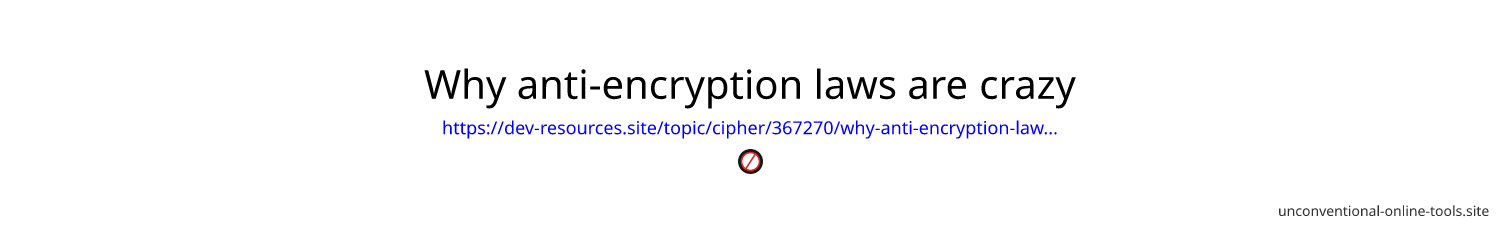 Why anti-encryption laws are crazy

https://dev-resources.site/topic/cipher/367270/why-anti-encryption-law...

unconventional-online-tools.site